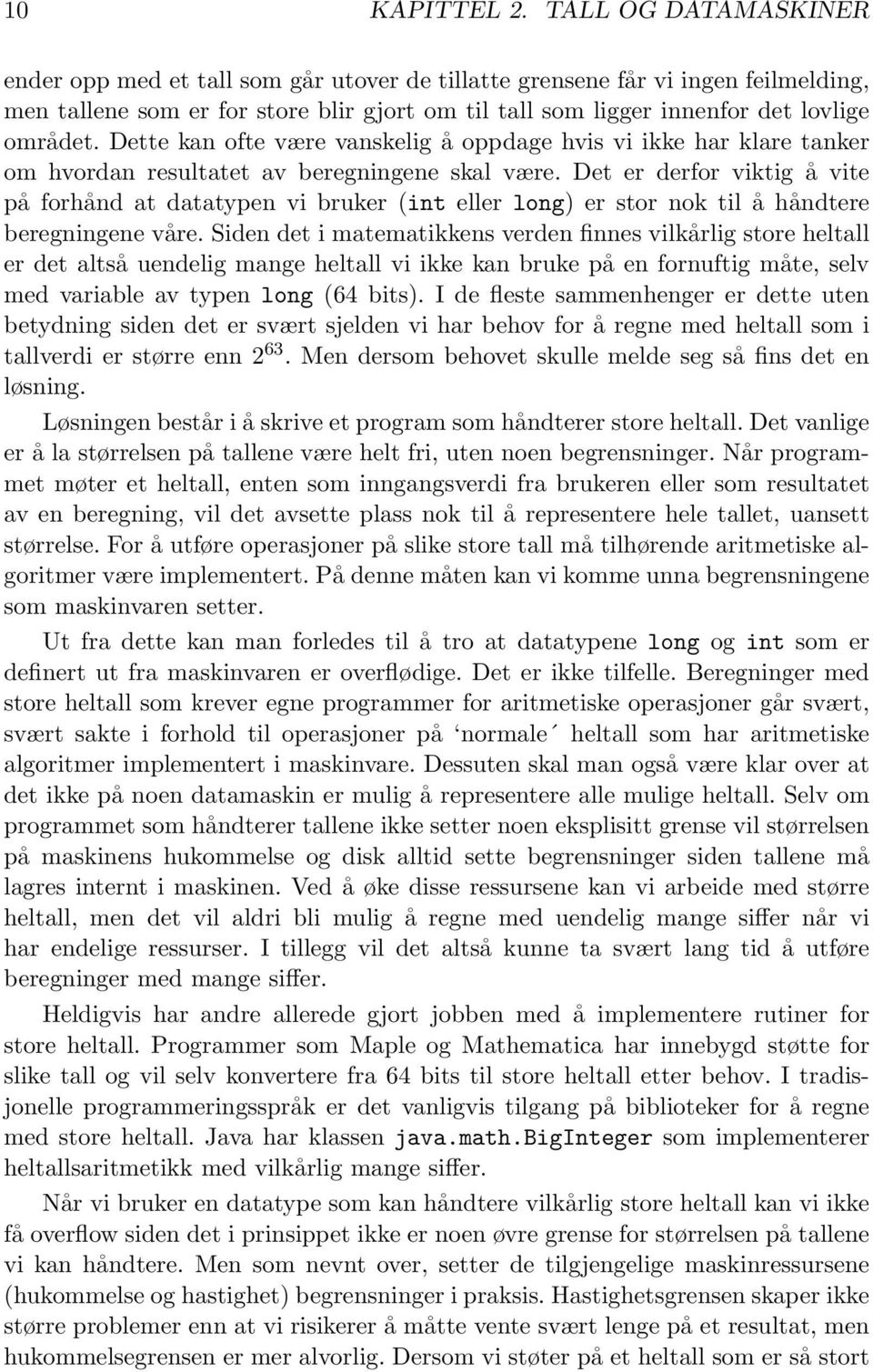 10 KAPITTEL 2. TALL OG DATAMASKINER

ender opp med et tall som går utover de tillatte grensene får vi ingen feilmelding, men tallene som er for store blir gjort om til tall som ligger innenfor det lovlige området. Dette kan ofte være vanskelig å oppdage hvis vi ikke har klare tanker om hvordan resultatet av beregningene skal være. Det er derfor viktig å vite på forhånd at datatypen vi bruker (int eller long) er stor nok til å håndtere beregningene våre. Siden det i matematikkens verden finnes vilkårlig store heltall er det altså uendelig mange heltall vi ikke kan bruke på en fornuftig måte, selv med variable av typen long (64 bits). I de fleste sammenhenger er dette uten betydning siden det er svært sjelden vi har behov for å regne med heltall som i tallverdi er større enn $2^{63}$. Men dersom behovet skulle melde seg så fins det en løsning.

Løsningen består i å skrive et program som håndterer store heltall. Det vanlige er å la størrelsen på tallene være helt fri, uten noen begrensninger. Når programmet møter et heltall, enten som inngangsverdi fra brukeren eller som resultatet av en beregning, vil det avsette plass nok til å representere hele tallet, uansett størrelse. For å utføre operasjoner på slike store tall må tilhørende aritmetiske algoritmer være implementert. På denne måten kan vi komme unna begrensningene som maskinvaren setter.

Ut fra dette kan man forledes til å tro at datatypene long og int som er definert ut fra maskinvaren er overflødige. Det er ikke tilfelle. Beregninger med store heltall som krever egne programmer for aritmetiske operasjoner går svært, svært sakte i forhold til operasjoner på ‘normale´ heltall som har aritmetiske algoritmer implementert i maskinvare. Dessuten skal man også være klar over at det ikke på noen datamaskin er mulig å representere alle mulige heltall. Selv om programmet som håndterer tallene ikke setter noen eksplisitt grense vil størrelsen på maskinens hukommelse og disk alltid sette begrensninger siden tallene må lagres internt i maskinen. Ved å øke disse ressursene kan vi arbeide med større heltall, men det vil aldri bli mulig å regne med uendelig mange siffer når vi har endelige ressurser. I tillegg vil det altså kunne ta svært lang tid å utføre beregninger med mange siffer.

Heldigvis har andre allerede gjort jobben med å implementere rutiner for store heltall. Programmer som Maple og Mathematica har innebygd støtte for slike tall og vil selv konvertere fra 64 bits til store heltall etter behov. I tradisjonelle programmeringsspråk er det vanligvis tilgang på biblioteker for å regne med store heltall. Java har klassen java.math.BigInteger som implementerer heltallsaritmetikk med vilkårlig mange siffer.

Når vi bruker en datatype som kan håndtere vilkårlig store heltall kan vi ikke få overflow siden det i prinsippet ikke er noen øvre grense for størrelsen på tallene vi kan håndtere. Men som nevnt over, setter de tilgjengelige maskinressursene (hukommelse og hastighet) begrensninger i praksis. Hastighetsgrensen skaper ikke større problemer enn at vi risikerer å måtte vente svært lenge på et resultat, men hukommelsegrensen er mer alvorlig. Dersom vi støter på et heltall som er så stort